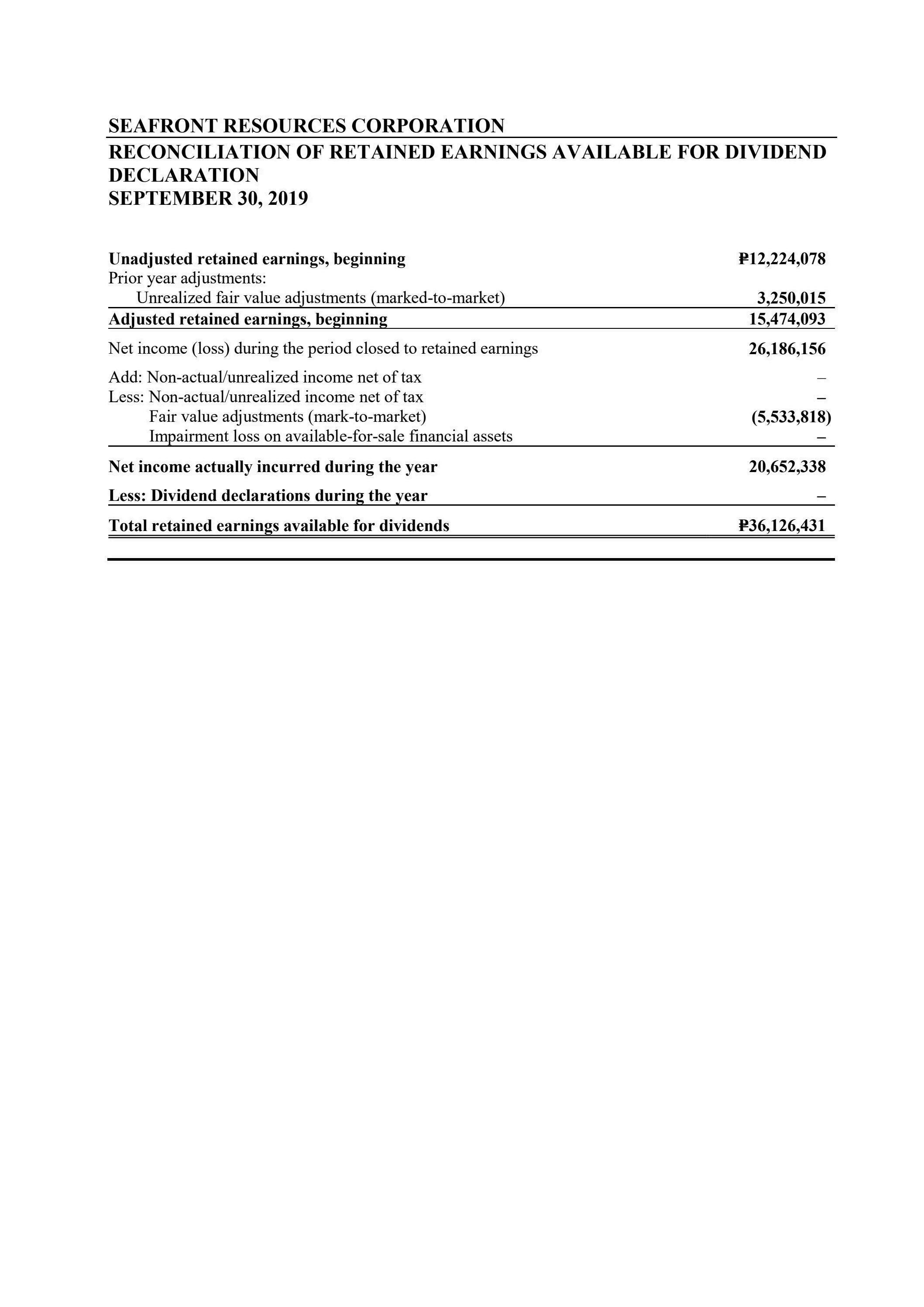 SEAFRONT RESOURCES CORPORATION
RECONCILIATION OF RETAINED EARNINGS AVAILABLE FOR DIVIDEND DECLARATION
SEPTEMBER 30, 2019

| | |
|---|---|
| Unadjusted retained earnings, beginning | ₱12,224,078 |
| Prior year adjustments: | |
| Unrealized fair value adjustments (marked-to-market) | 3,250,015 |
| Adjusted retained earnings, beginning | 15,474,093 |
| Net income (loss) during the period closed to retained earnings | 26,186,156 |
| Add: Non-actual/unrealized income net of tax | – |
| Less: Non-actual/unrealized income net of tax | – |
| Fair value adjustments (mark-to-market) | (5,533,818) |
| Impairment loss on available-for-sale financial assets | – |
| Net income actually incurred during the year | 20,652,338 |
| Less: Dividend declarations during the year | – |
| Total retained earnings available for dividends | ₱36,126,431 |